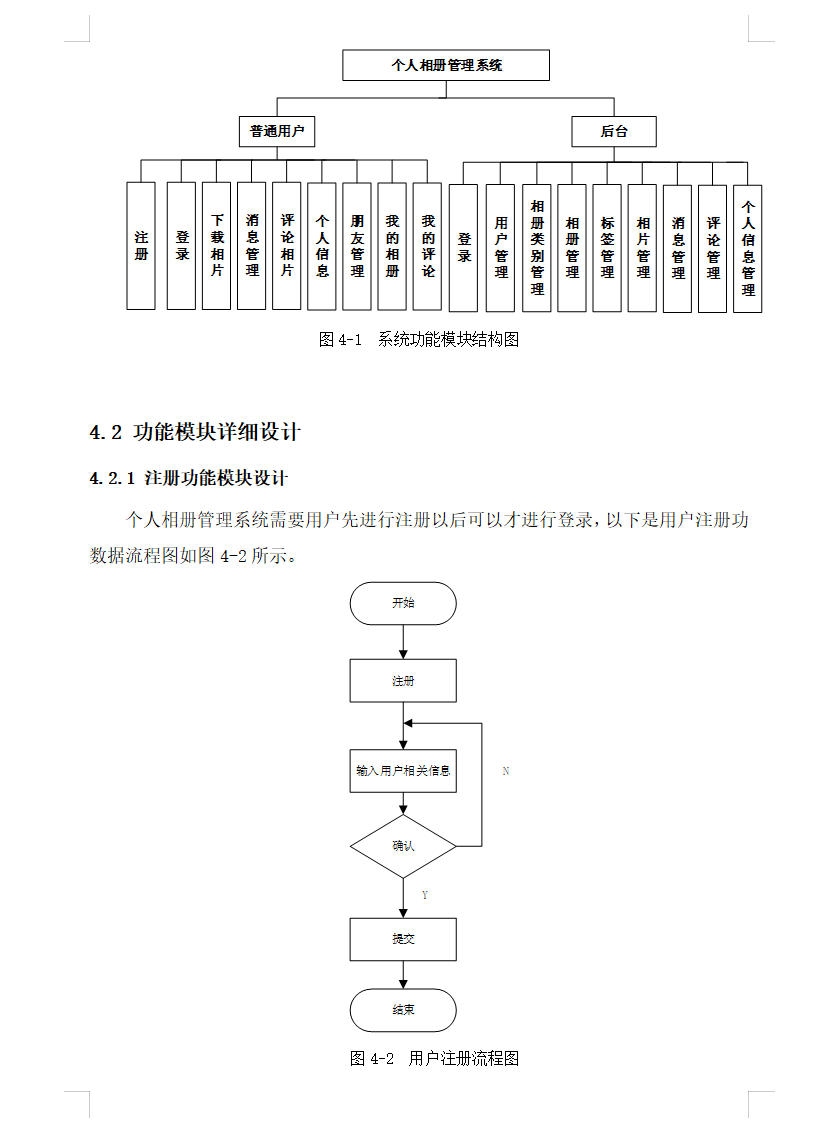 个人相册管理系统

普通用户

后台

注册

登录

下载相片

消息管理

评论相片

个人信息

朋友管理

我的相册

我的评论

登录

用户管理

相册类别管理

相册管理

标签管理

相片管理

消息管理

评论管理

个人信息管理

图 4-1 系统功能模块结构图

4.2 功能模块详细设计

4.2.1 注册功能模块设计

个人相册管理系统需要用户先进行注册以后可以才进行登录，以下是用户注册功数据流程图如图 4-2 所示。

开始

注册

输入用户相关信息

N

确认

Y

提交

结束

图 4-2 用户注册流程图